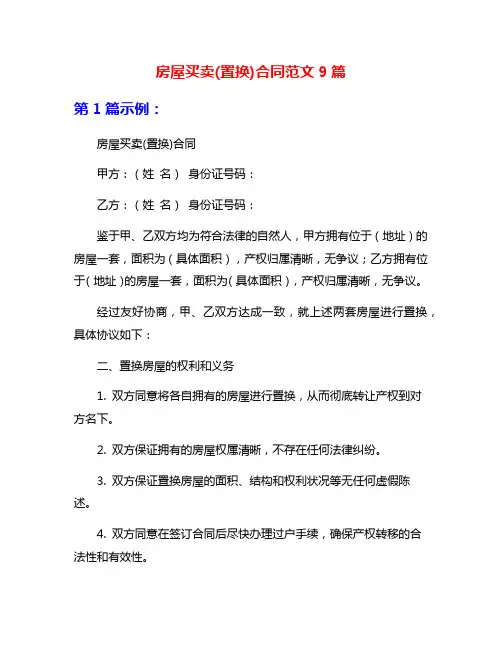 房屋买卖(置换)合同范文 9 篇

第 1 篇示例：

房屋买卖(置换)合同

甲方：（姓 名） 身份证号码：

乙方：（姓 名） 身份证号码：

鉴于甲、乙双方均为符合法律的自然人，甲方拥有位于（地址）的房屋一套，面积为（具体面积），产权归属清晰，无争议；乙方拥有位于（地址）的房屋一套，面积为（具体面积），产权归属清晰，无争议。

经过友好协商，甲、乙双方达成一致，就上述两套房屋进行置换，具体协议如下：

二、置换房屋的权利和义务

1. 双方同意将各自拥有的房屋进行置换，从而彻底转让产权到对方名下。

2. 双方保证拥有的房屋权属清晰，不存在任何法律纠纷。

3. 双方保证置换房屋的面积、结构和权利状况等无任何虚假陈述。

4. 双方同意在签订合同后尽快办理过户手续，确保产权转移的合法性和有效性。